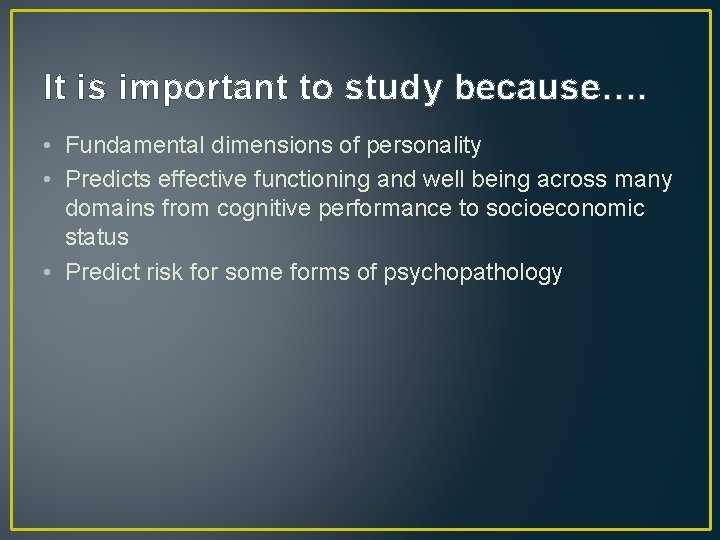 It is important to study because….

• Fundamental dimensions of personality
• Predicts effective functioning and well being across many domains from cognitive performance to socioeconomic status
• Predict risk for some forms of psychopathology